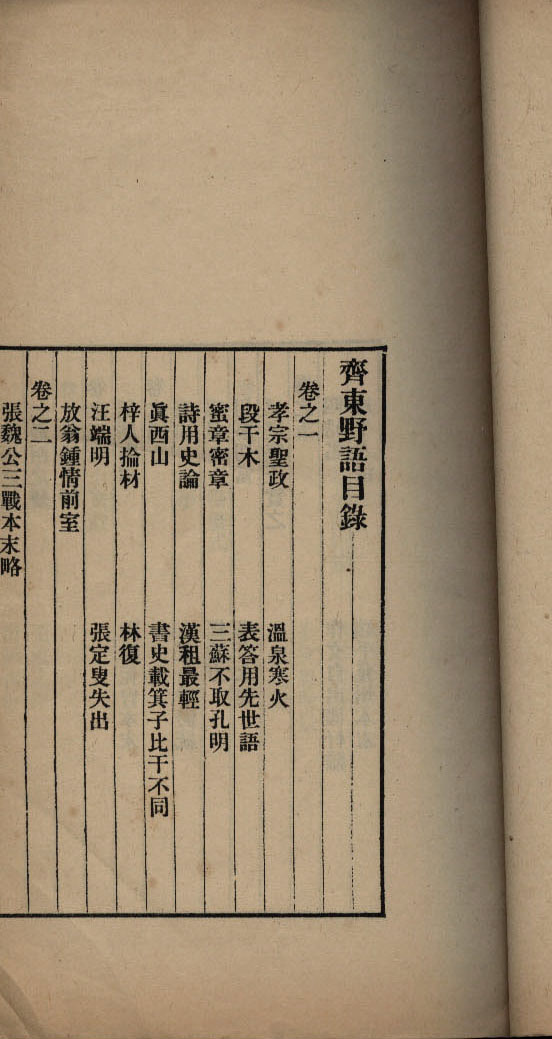 齊東野語目錄

卷之一

孝宗聖政　溫泉寒火

段干木　表答用先世語

蜜章密章　三蘇不取孔明

詩用史論　漢租最輕

眞西山　書史載箕子比干不同

梓人掄材　林復

汪端明　張定叟失出

放翁鍾情前室

卷之二

張魏公三戰本末略